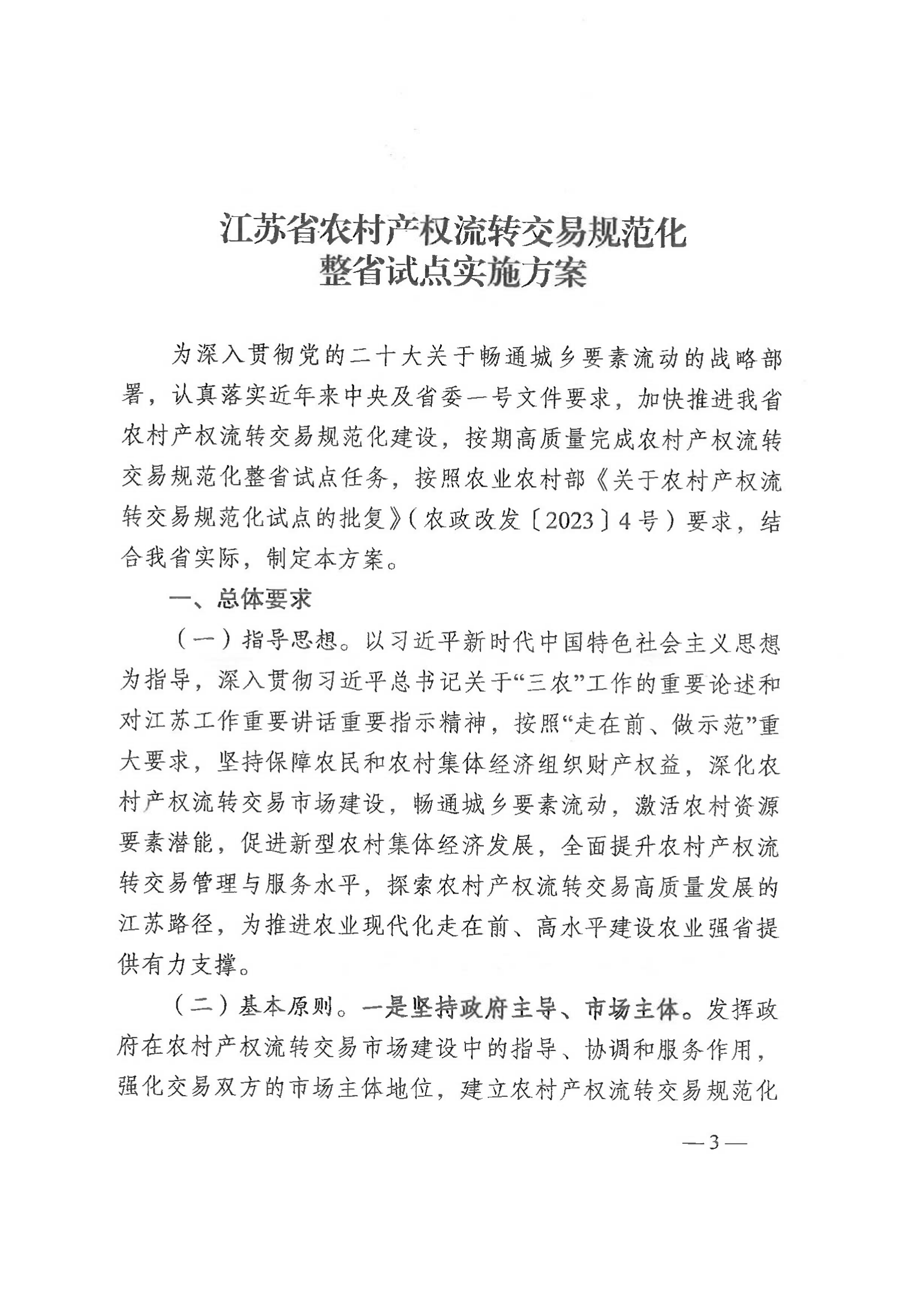 江苏省农村产权流转交易规范化
整省试点实施方案

为深入贯彻党的二十大关于畅通城乡要素流动的战略部署，认真落实近年来中央及省委一号文件要求，加快推进我省农村产权流转交易规范化建设，按期高质量完成农村产权流转交易规范化整省试点任务，按照农业农村部《关于农村产权流转交易规范化试点的批复》（农政改发〔2023〕4号）要求，结合我省实际，制定本方案。

一、总体要求

（一）指导思想。以习近平新时代中国特色社会主义思想为指导，深入贯彻习近平总书记关于“三农”工作的重要论述和对江苏工作重要讲话重要指示精神，按照“走在前、做示范”重大要求，坚持保障农民和农村集体经济组织财产权益，深化农村产权流转交易市场建设，畅通城乡要素流动，激活农村资源要素潜能，促进新型农村集体经济发展，全面提升农村产权流转交易管理与服务水平，探索农村产权流转交易高质量发展的江苏路径，为推进农业现代化走在前、高水平建设农业强省提供有力支撑。

（二）基本原则。一是坚持政府主导、市场主体。发挥政府在农村产权流转交易市场建设中的指导、协调和服务作用，强化交易双方的市场主体地位，建立农村产权流转交易规范化

— 3 —